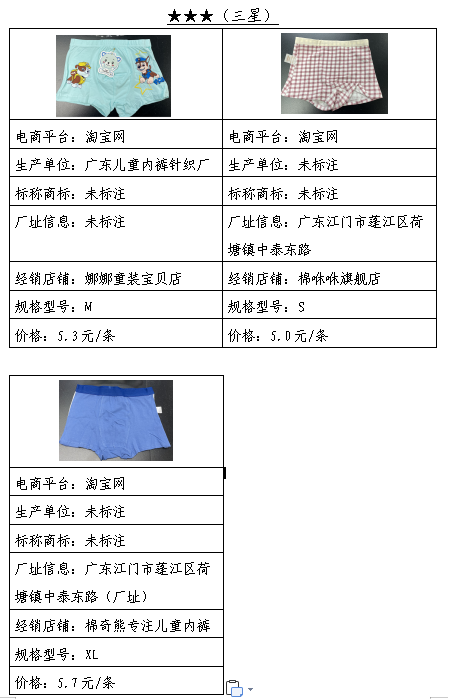 ★★★（三星）

| | |
|---|---|
| 电商平台：淘宝网 | 电商平台：淘宝网 |
| 生产单位：广东儿童内裤针织厂 | 生产单位：未标注 |
| 标称商标：未标注 | 标称商标：未标注 |
| 厂址信息：未标注 | 厂址信息：广东江门市蓬江区荷塘镇中泰东路 |
| 经销店铺：娜娜童装宝贝店 | 经销店铺：棉咻咻旗舰店 |
| 规格型号：M | 规格型号：S |
| 价格：5.3元/条 | 价格：5.0元/条 |

| |
|---|
| 电商平台：淘宝网 |
| 生产单位：未标注 |
| 标称商标：未标注 |
| 厂址信息：广东江门市蓬江区荷塘镇中泰东路（厂址） |
| 经销店铺：棉奇熊专注儿童内裤 |
| 规格型号：XL |
| 价格：5.7元/条 |